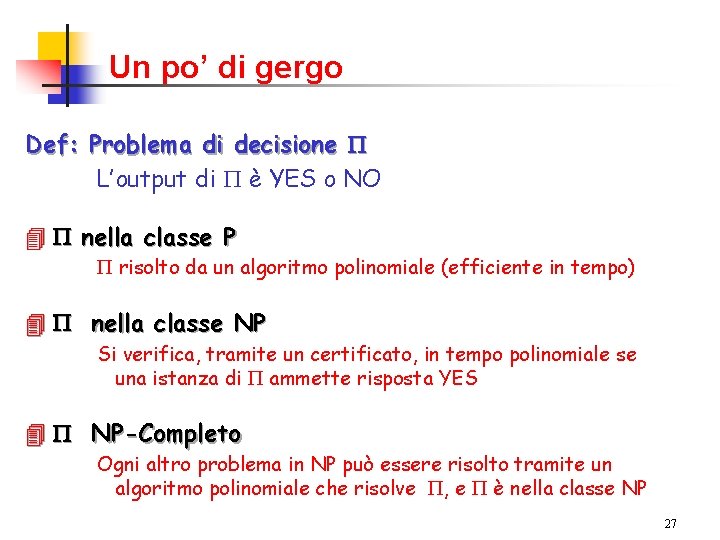 Un po' di gergo

Def: Problema di decisione $\Pi$

L'output di $\Pi$ è YES o NO

$\Pi$ nella classe P

$\Pi$ risolto da un algoritmo polinomiale (efficiente in tempo)

$\Pi$ nella classe NP

Si verifica, tramite un certificato, in tempo polinomiale se una istanza di $\Pi$ ammette risposta YES

$\Pi$ NP-Completo

Ogni altro problema in NP può essere risolto tramite un algoritmo polinomiale che risolve $\Pi$, e $\Pi$ è nella classe NP

27